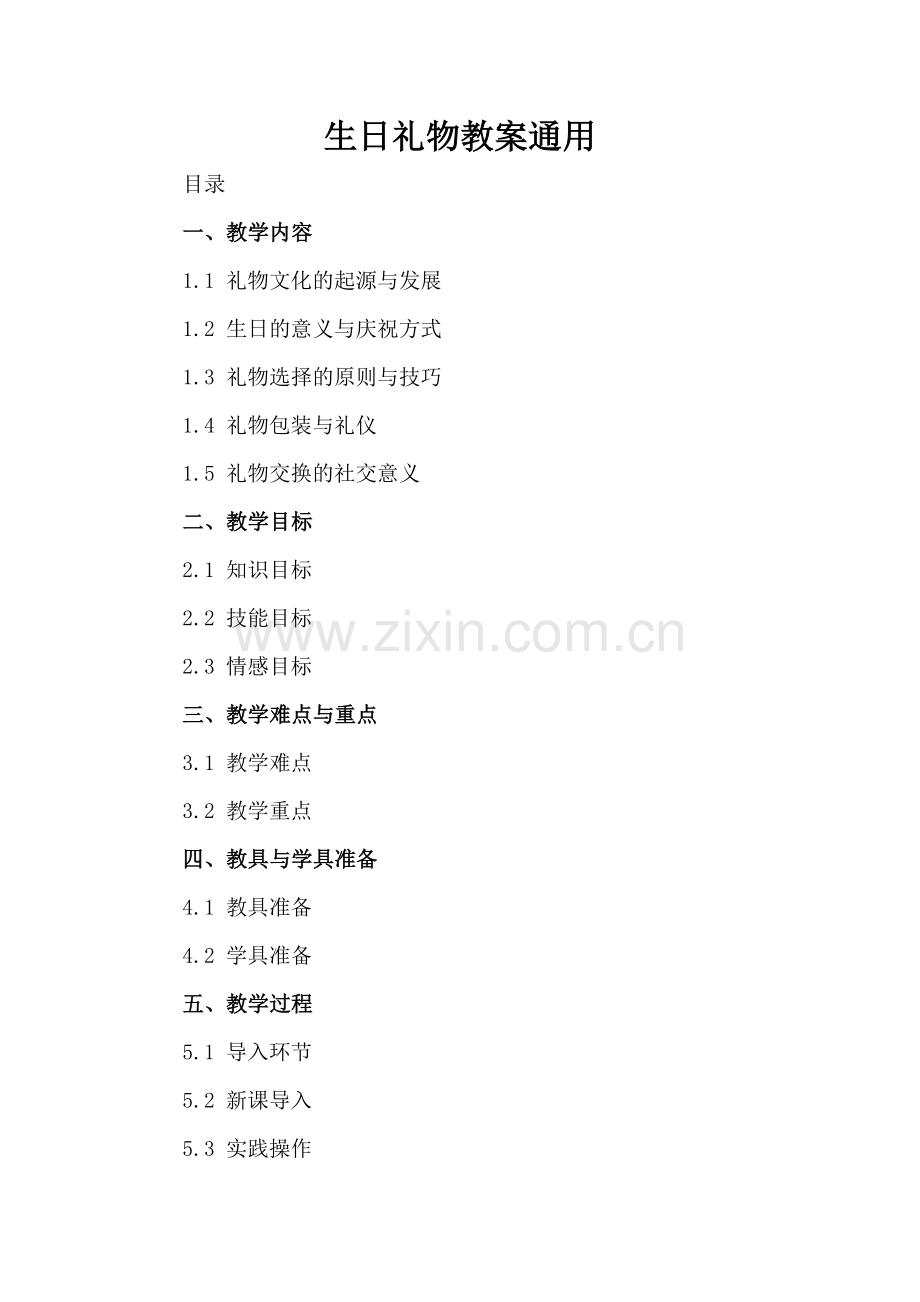 生日礼物教案通用

目录

一、教学内容

1.1 礼物文化的起源与发展

1.2 生日的意义与庆祝方式

1.3 礼物选择的原则与技巧

1.4 礼物包装与礼仪

1.5 礼物交换的社交意义

二、教学目标

2.1 知识目标

2.2 技能目标

2.3 情感目标

三、教学难点与重点

3.1 教学难点

3.2 教学重点

四、教具与学具准备

4.1 教具准备

4.2 学具准备

五、教学过程

5.1 导入环节

5.2 新课导入

5.3 实践操作

www.zixin.com.cn